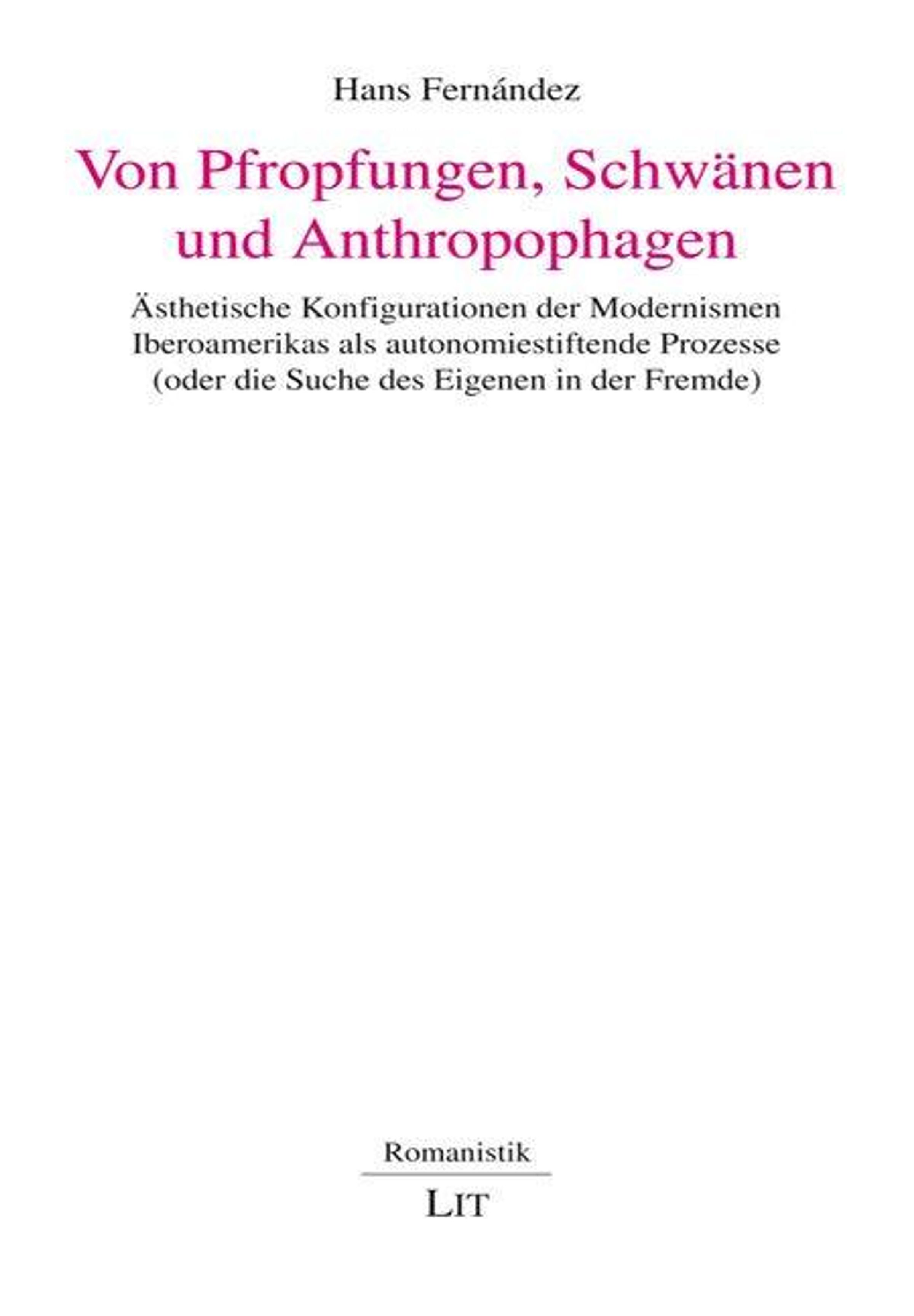 Hans Fernández

Von Pfropfungen, Schwänen und Anthropophagen

Ästhetische Konfigurationen der Modernismen Iberoamerikas als autonomiestiftende Prozesse (oder die Suche des Eigenen in der Fremde)

Romanistik

LIT